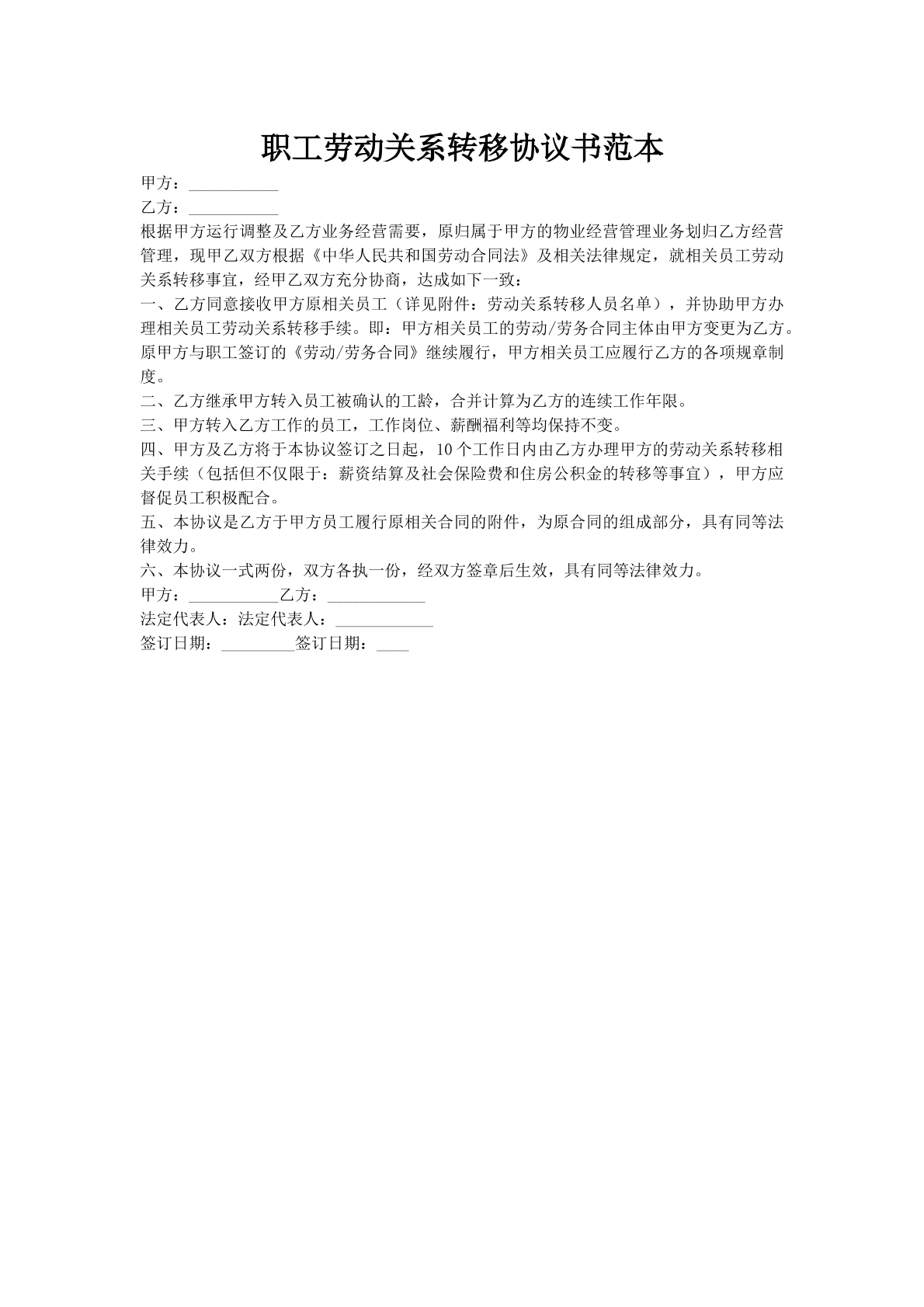 职工劳动关系转移协议书范本

甲方：___________

乙方：___________

根据甲方运行调整及乙方业务经营需要，原归属于甲方的物业经营管理业务划归乙方经营管理，现甲乙双方根据《中华人民共和国劳动合同法》及相关法律规定，就相关员工劳动关系转移事宜，经甲乙双方充分协商，达成如下一致：

一、乙方同意接收甲方原相关员工（详见附件：劳动关系转移人员名单），并协助甲方办理相关员工劳动关系转移手续。即：甲方相关员工的劳动/劳务合同主体由甲方变更为乙方。原甲方与职工签订的《劳动/劳务合同》继续履行，甲方相关员工应履行乙方的各项规章制度。

二、乙方继承甲方转入员工被确认的工龄，合并计算为乙方的连续工作年限。

三、甲方转入乙方工作的员工，工作岗位、薪酬福利等均保持不变。

四、甲方及乙方将于本协议签订之日起，10个工作日内由乙方办理甲方的劳动关系转移相关手续（包括但不仅限于：薪资结算及社会保险费和住房公积金的转移等事宜），甲方应督促员工积极配合。

五、本协议是乙方于甲方员工履行原相关合同的附件，为原合同的组成部分，具有同等法律效力。

六、本协议一式两份，双方各执一份，经双方签章后生效，具有同等法律效力。

甲方：___________乙方：____________

法定代表人：法定代表人：____________

签订日期：_________签订日期：____